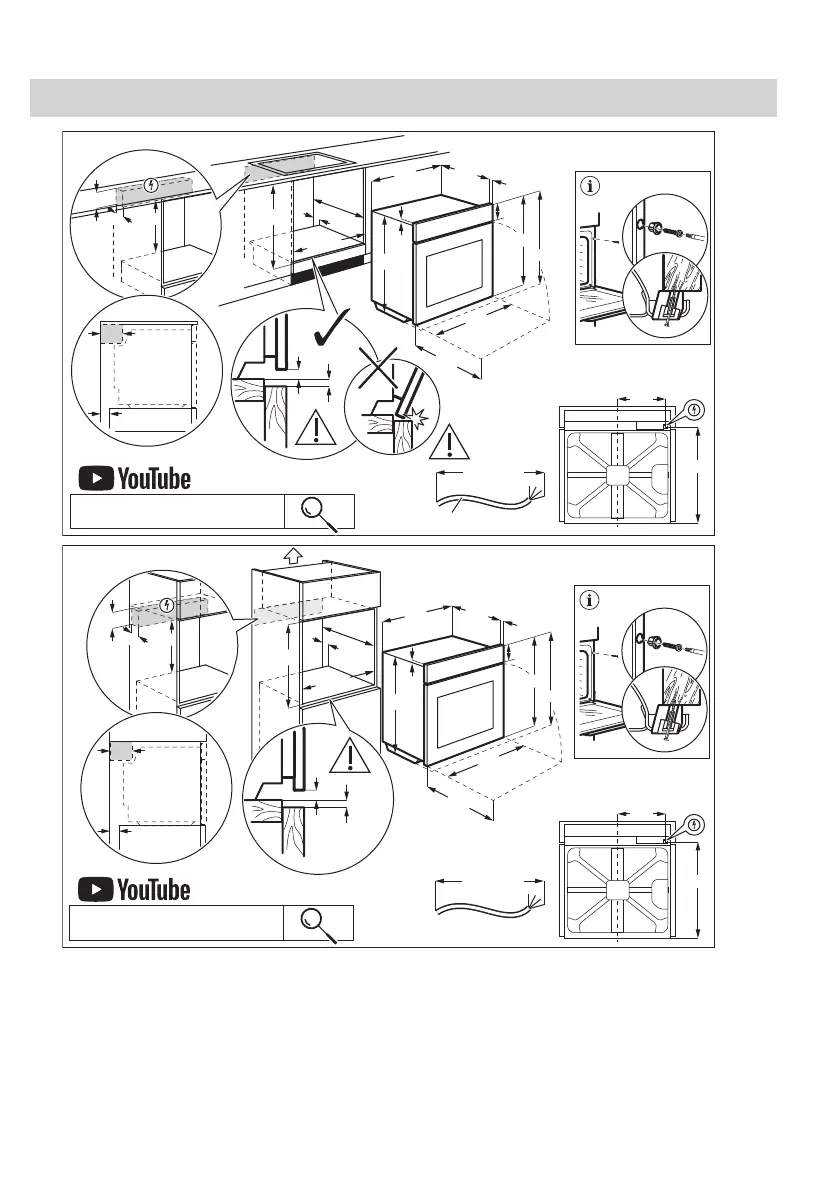 YouTube

YouTube